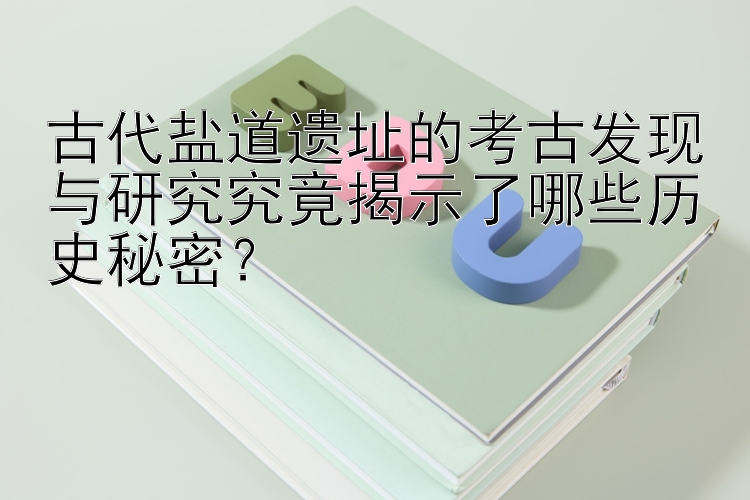 古代盐道遗址的考古发现与研究究竟揭示了哪些历史秘密？